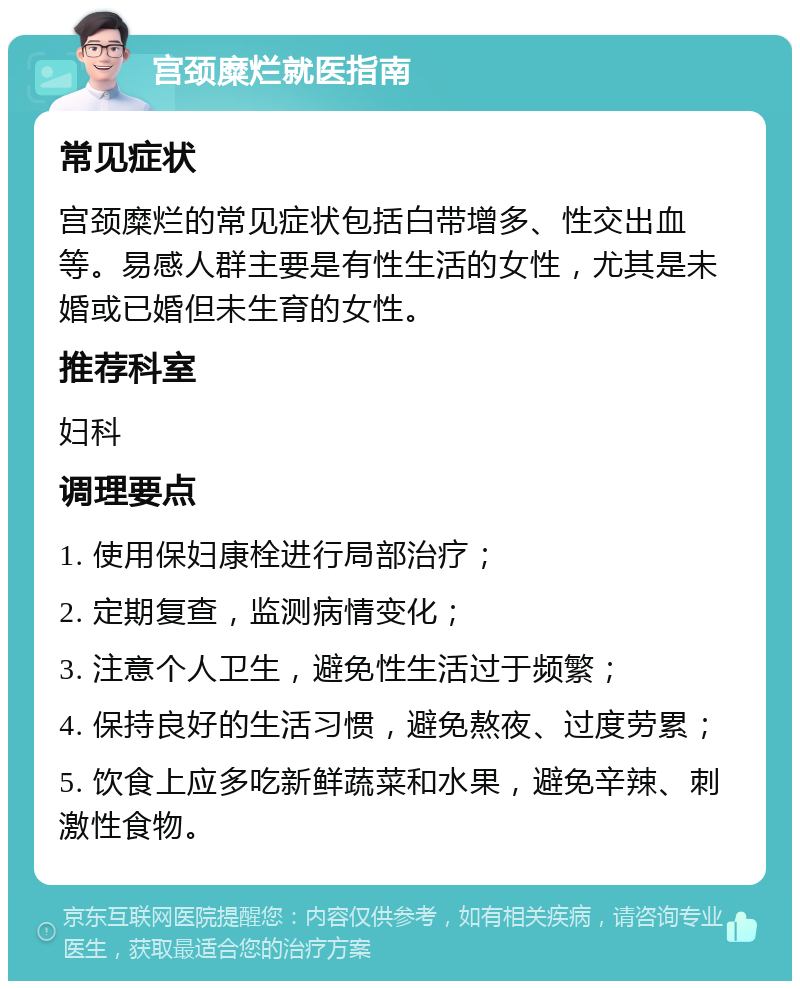 宫颈糜烂就医指南

常见症状

宫颈糜烂的常见症状包括白带增多、性交出血等。易感人群主要是有性生活的女性，尤其是未婚或已婚但未生育的女性。

推荐科室

妇科

调理要点

1. 使用保妇康栓进行局部治疗；

2. 定期复查，监测病情变化；

3. 注意个人卫生，避免性生活过于频繁；

4. 保持良好的生活习惯，避免熬夜、过度劳累；

5. 饮食上应多吃新鲜蔬菜和水果，避免辛辣、刺激性食物。

京东互联网医院提醒您：内容仅供参考，如有相关疾病，请咨询专业医生，获取最适合您的治疗方案